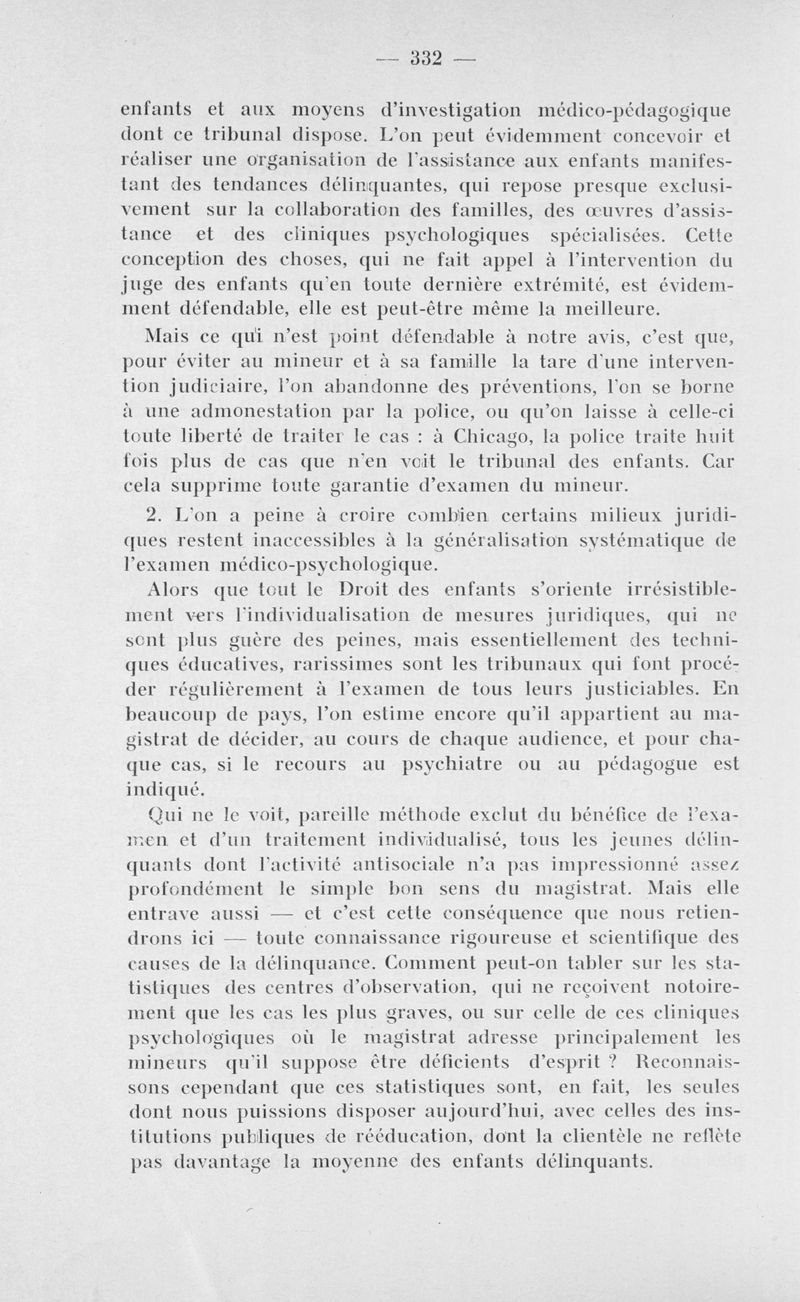 — 332 —

enfants et aux moyens d'investigation médico-pédagogique dont ce tribunal dispose. L'on peut évidemment concevoir et réaliser une organisation de l'assistance aux enfants manifestant des tendances délinquantes, qui repose presque exclusivement sur la collaboration des familles, des œuvres d'assistance et des cliniques psychologiques spécialisées. Cette conception des choses, qui ne fait appel à l'intervention du juge des enfants qu'en toute dernière extrémité, est évidemment défendable, elle est peut-être même la meilleure.

Mais ce qui n'est point défendable à notre avis, c'est que, pour éviter au mineur et à sa famille la tare d'une intervention judiciaire, l'on abandonne des préventions, l'on se borne à une admonestation par la police, ou qu'on laisse à celle-ci toute liberté de traiter le cas : à Chicago, la police traite huit fois plus de cas que n'en voit le tribunal des enfants. Car cela supprime toute garantie d'examen du mineur.

2. L'on a peine à croire combien certains milieux juridiques restent inaccessibles à la généralisation systématique de l'examen médico-psychologique.

Alors que tout le Droit des enfants s'oriente irrésistiblement vers l'individualisation de mesures juridiques, qui ne sont plus guère des peines, mais essentiellement des techniques éducatives, rarissimes sont les tribunaux qui font procéder régulièrement à l'examen de tous leurs justiciables. En beaucoup de pays, l'on estime encore qu'il appartient au magistrat de décider, au cours de chaque audience, et pour chaque cas, si le recours au psychiatre ou au pédagogue est indiqué.

Qui ne le voit, pareille méthode exclut du bénéfice de l'examen et d'un traitement individualisé, tous les jeunes délinquants dont l'activité antisociale n'a pas impressionné assez profondément le simple bon sens du magistrat. Mais elle entrave aussi — et c'est cette conséquence que nous retiendrons ici — toute connaissance rigoureuse et scientifique des causes de la délinquance. Comment peut-on tabler sur les statistiques des centres d'observation, qui ne reçoivent notoirement que les cas les plus graves, ou sur celle de ces cliniques psychologiques où le magistrat adresse principalement les mineurs qu'il suppose être déficients d'esprit ? Reconnaissons cependant que ces statistiques sont, en fait, les seules dont nous puissions disposer aujourd'hui, avec celles des institutions publiques de rééducation, dont la clientèle ne reflète pas davantage la moyenne des enfants délinquants.